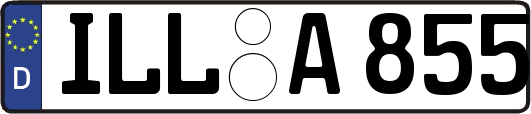 D

ILL A 855